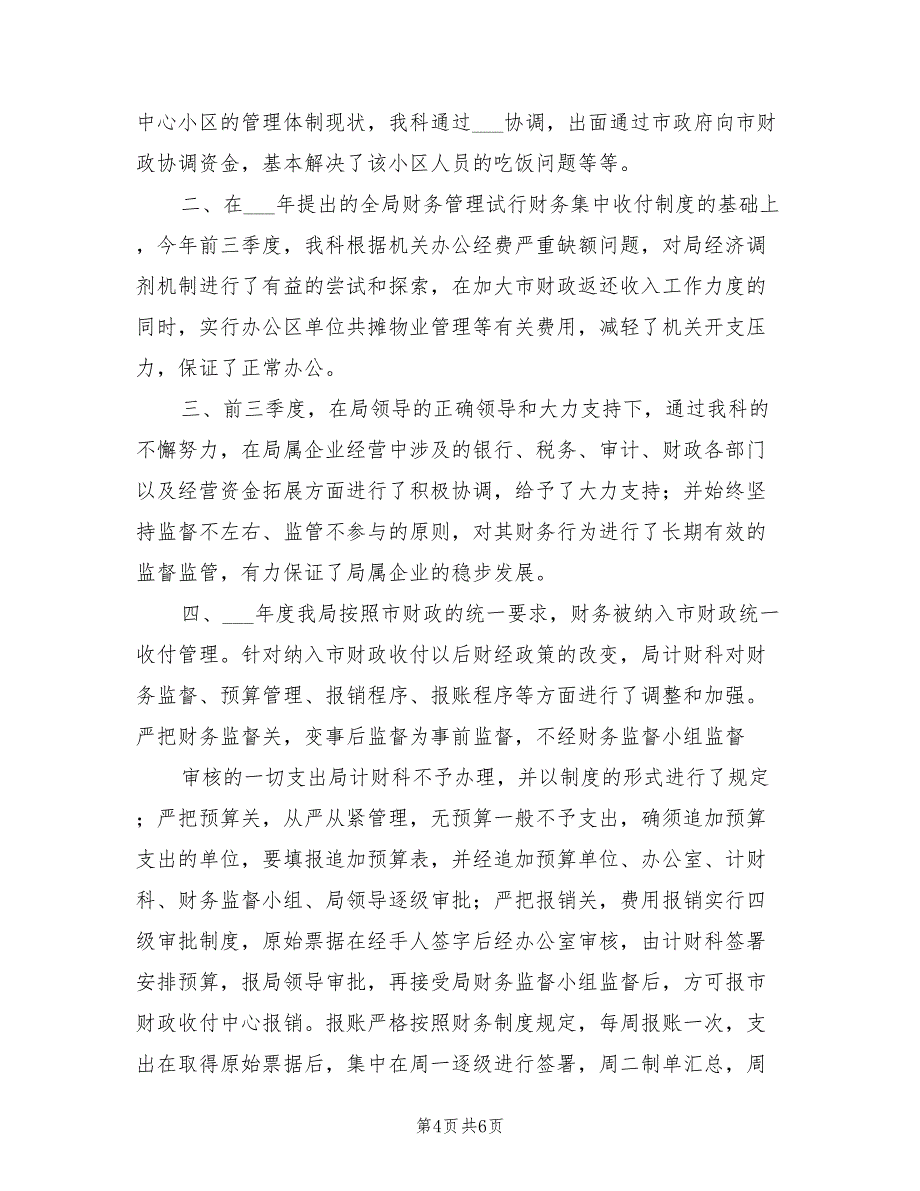 中心小区的管理体制现状，我科通过___协调，出面通过市政府向市财政协调资金，基本解决了该小区人员的吃饭问题等等。

二、在___年提出的全局财务管理试行财务集中收付制度的基础上，今年前三季度，我科根据机关办公经费严重缺额问题，对局经济调剂机制进行了有益的尝试和探索，在加大市财政返还收入工作力度的同时，实行办公区单位共摊物业管理等有关费用，减轻了机关开支压力，保证了正常办公。

三、前三季度，在局领导的正确领导和大力支持下，通过我科的不懈努力，在局属企业经营中涉及的银行、税务、审计、财政各部门以及经营资金拓展方面进行了积极协调，给予了大力支持；并始终坚持监督不左右、监管不参与的原则，对其财务行为进行了长期有效的监督监管，有力保证了局属企业的稳步发展。

四、___年度我局按照市财政的统一要求，财务被纳入市财政统一收付管理。针对纳入市财政收付以后财经政策的改变，局计财科对财务监督、预算管理、报销程序、报账程序等方面进行了调整和加强。严把财务监督关，变事后监督为事前监督，不经财务监督小组监督

审核的一切支出局计财科不予办理，并以制度的形式进行了规定；严把预算关，从严从紧管理，无预算一般不予支出，确须追加预算支出的单位，要填报追加预算表，并经追加预算单位、办公室、计财科、财务监督小组、局领导逐级审批；严把报销关，费用报销实行四级审批制度，原始票据在经手人签字后经办公室审核，由计财科签署安排预算，报局领导审批，再接受局财务监督小组监督后，方可报市财政收付中心报销。报账严格按照财务制度规定，每周报账一次，支出在取得原始票据后，集中在周一逐级进行签署，周二制单汇总，周

第4页 共6页